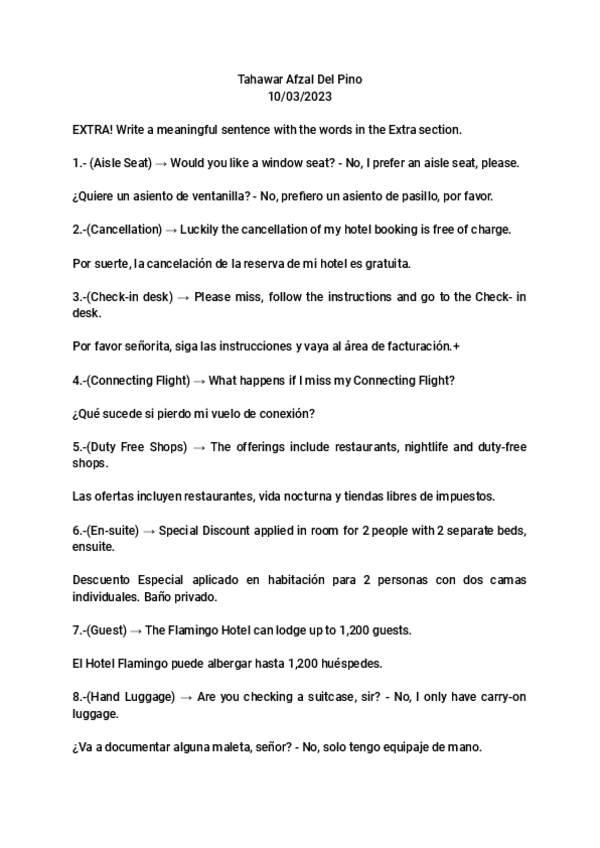 Tahawar Afzal Del Pino
10/03/2023

EXTRA! Write a meaningful sentence with the words in the Extra section.

1.- (Aisle Seat) → Would you like a window seat? - No, I prefer an aisle seat, please.

¿Quiere un asiento de ventanilla? - No, prefiero un asiento de pasillo, por favor.

2.-(Cancellation) → Luckily the cancellation of my hotel booking is free of charge.

Por suerte, la cancelación de la reserva de mi hotel es gratuita.

3.-(Check-in desk) → Please miss, follow the instructions and go to the Check- in desk.

Por favor señorita, siga las instrucciones y vaya al área de facturación.+

4.-(Connecting Flight) → What happens if I miss my Connecting Flight?

¿Qué sucede si pierdo mi vuelo de conexión?

5.-(Duty Free Shops) → The offerings include restaurants, nightlife and duty-free shops.

Las ofertas incluyen restaurantes, vida nocturna y tiendas libres de impuestos.

6.-(En-suite) → Special Discount applied in room for 2 people with 2 separate beds, ensuite.

Descuento Especial aplicado en habitación para 2 personas con dos camas individuales. Baño privado.

7.-(Guest) → The Flamingo Hotel can lodge up to 1,200 guests.

El Hotel Flamingo puede albergar hasta 1,200 huéspedes.

8.-(Hand Luggage) → Are you checking a suitcase, sir? - No, I only have carry-on luggage.

¿Va a documentar alguna maleta, señor? - No, solo tengo equipaje de mano.